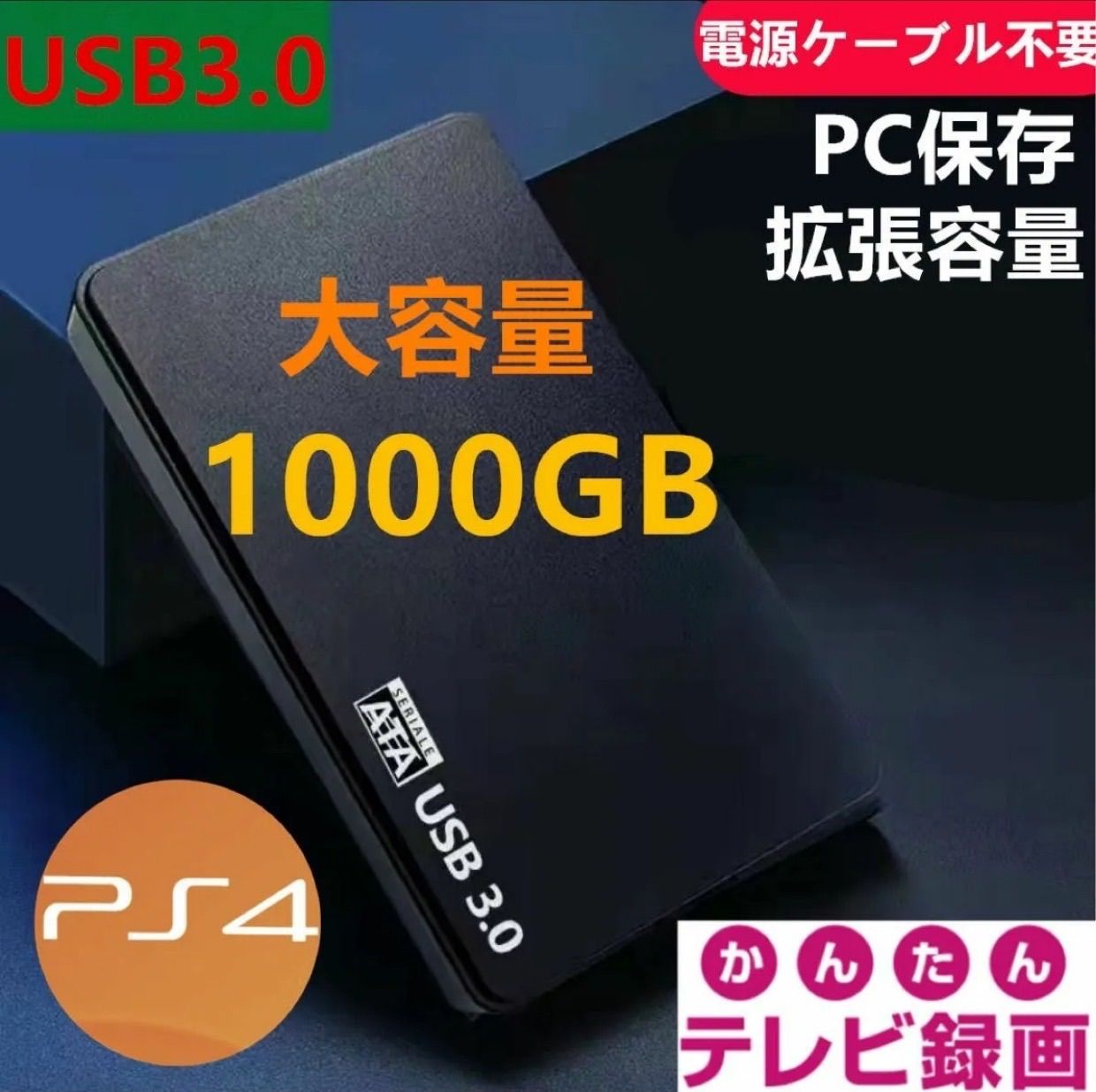 USB3.0

電源ケーブル不要

PC保存
拡張容量

大容量
1000GB

SERIALE ATA

USB 3.0

PS4

かんたん
テレビ録画